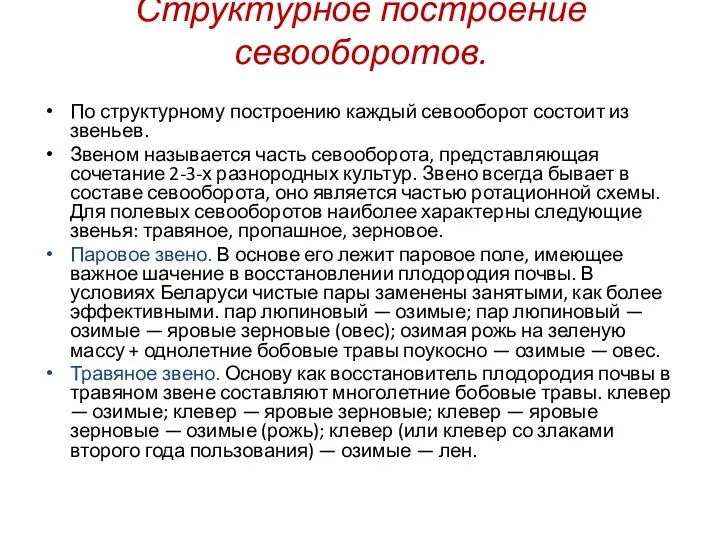 Структурное построение севооборотов.

• По структурному построению каждый севооборот состоит из звеньев.

• Звеном называется часть севооборота, представляющая сочетание 2-3-х разнородных культур. Звено всегда бывает в составе севооборота, оно является частью ротационной схемы. Для полевых севооборотов наиболее характерны следующие звенья: травяное, пропашное, зерновое.

• Паровое звено. В основе его лежит паровое поле, имеющее важное шачение в восстановлении плодородия почвы. В условиях Беларуси чистые пары заменены занятыми, как более эффективными. пар люпиновый — озимые; пар люпиновый — озимые — яровые зерновые (овес); озимая рожь на зеленую массу + однолетние бобовые травы поукосно — озимые — овес.

• Травяное звено. Основу как восстановитель плодородия почвы в травяном звене составляют многолетние бобовые травы. клевер — озимые; клевер — яровые зерновые; клевер — яровые зерновые — озимые (рожь); клевер (или клевер со злаками второго года пользования) — озимые — лен.